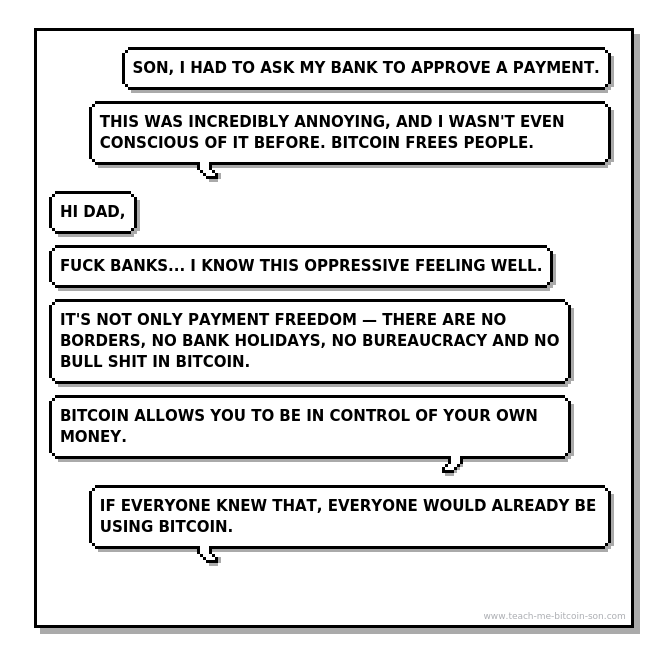 SON, I HAD TO ASK MY BANK TO APPROVE A PAYMENT.

THIS WAS INCREDIBLY ANNOYING, AND I WASN'T EVEN CONSCIOUS OF IT BEFORE. BITCOIN FREES PEOPLE.

HI DAD,

FUCK BANKS... I KNOW THIS OPPRESSIVE FEELING WELL.

IT'S NOT ONLY PAYMENT FREEDOM — THERE ARE NO BORDERS, NO BANK HOLIDAYS, NO BUREAUCRACY AND NO BULL SHIT IN BITCOIN.

BITCOIN ALLOWS YOU TO BE IN CONTROL OF YOUR OWN MONEY.

IF EVERYONE KNEW THAT, EVERYONE WOULD ALREADY BE USING BITCOIN.

www.teach-me-bitcoin-son.com